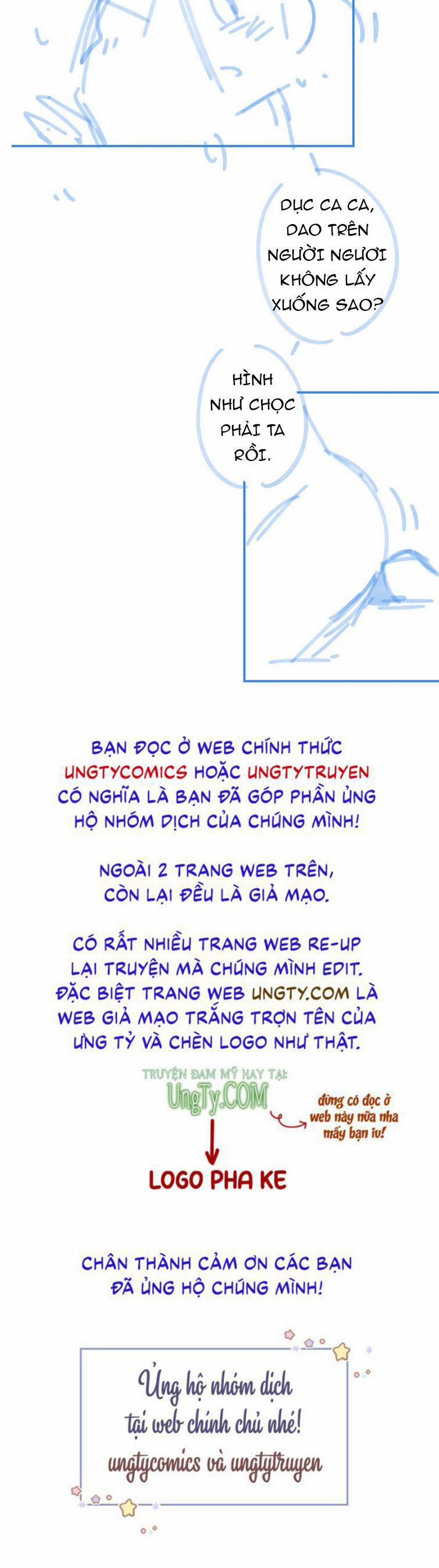 DỤC CA CA, DAO TRÊN NGƯỜI NGƯƠI KHÔNG LẤY XUỐNG SAO?

HÌNH NHƯ CHỌC PHẢI TA RỒI.

BẠN ĐỌC Ở WEB CHÍNH THỨC UNGTYCOMICS HOẶC UNGTYTRUYEN CÓ NGHĨA LÀ BẠN ĐÃ GÓP PHẦN ỦNG HỘ NHÓM DỊCH CỦA CHÚNG MÌNH!

NGOÀI 2 TRANG WEB TRÊN, CÒN LẠI ĐỀU LÀ GIẢ MẠO.

CÓ RẤT NHIỀU TRANG WEB RE-UP LẠI TRUYỆN MÀ CHÚNG MÌNH EDIT. ĐẶC BIỆT TRANG WEB UNGTY.COM LÀ WEB GIẢ MẠO TRẮNG TRỢN TÊN CỦA ƯNG TỶ VÀ CHÈN LOGO NHƯ THẬT.

TRUYỆN ĐAM MỸ HAY TẠI: UngTy.COM

đừng có đọc ở web này nữa nha mấy bạn iu!

LOGO PHA KE

CHÂN THÀNH CẢM ƠN CÁC BẠN ĐÃ ỦNG HỘ CHÚNG MÌNH!

Ủng hộ nhóm dịch tại web chính chủ nhé! ungtycomics và ungtytruyen